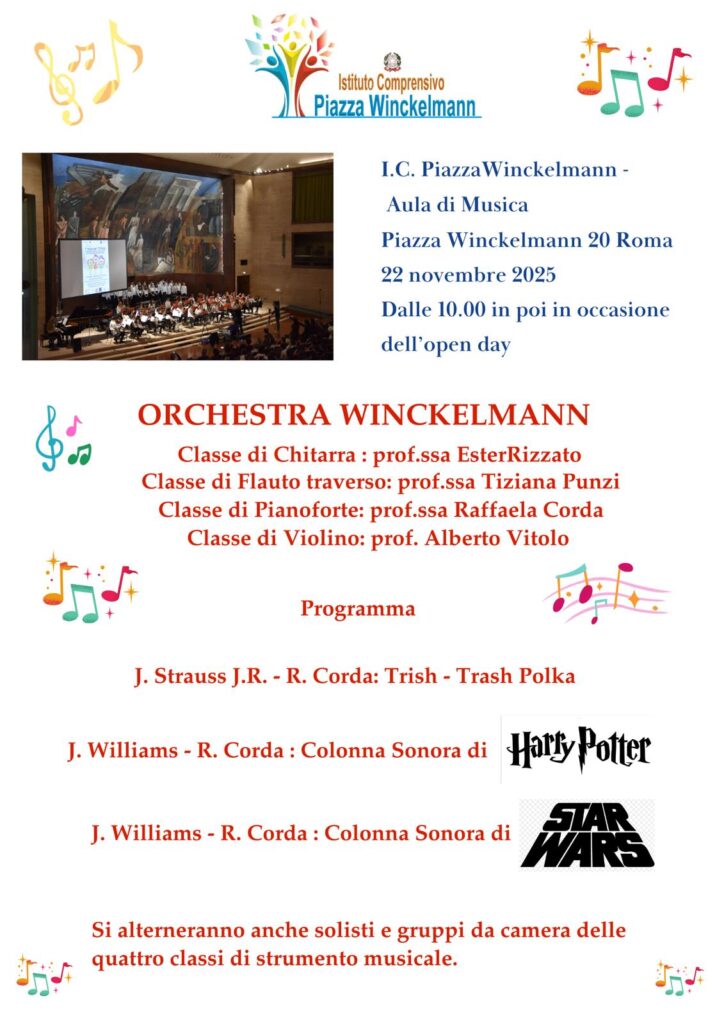 Istituto Comprensivo
Piazza Winckelmann

I.C. PiazzaWinckelmann -
Aula di Musica
Piazza Winckelmann 20 Roma
22 novembre 2025
Dalle 10.00 in poi in occasione dell'open day

ORCHESTRA WINCKELMANN
Classe di Chitarra : prof.ssa EsterRizzato
Classe di Flauto traverso: prof.ssa Tiziana Punzi
Classe di Pianoforte: prof.ssa Raffaela Corda
Classe di Violino: prof. Alberto Vitolo

Programma

J. Strauss J.R. - R. Corda: Trish - Trash Polka

J. Williams - R. Corda : Colonna Sonora di Harry Potter

J. Williams - R. Corda : Colonna Sonora di STAR WARS

Si alterneranno anche solisti e gruppi da camera delle quattro classi di strumento musicale.